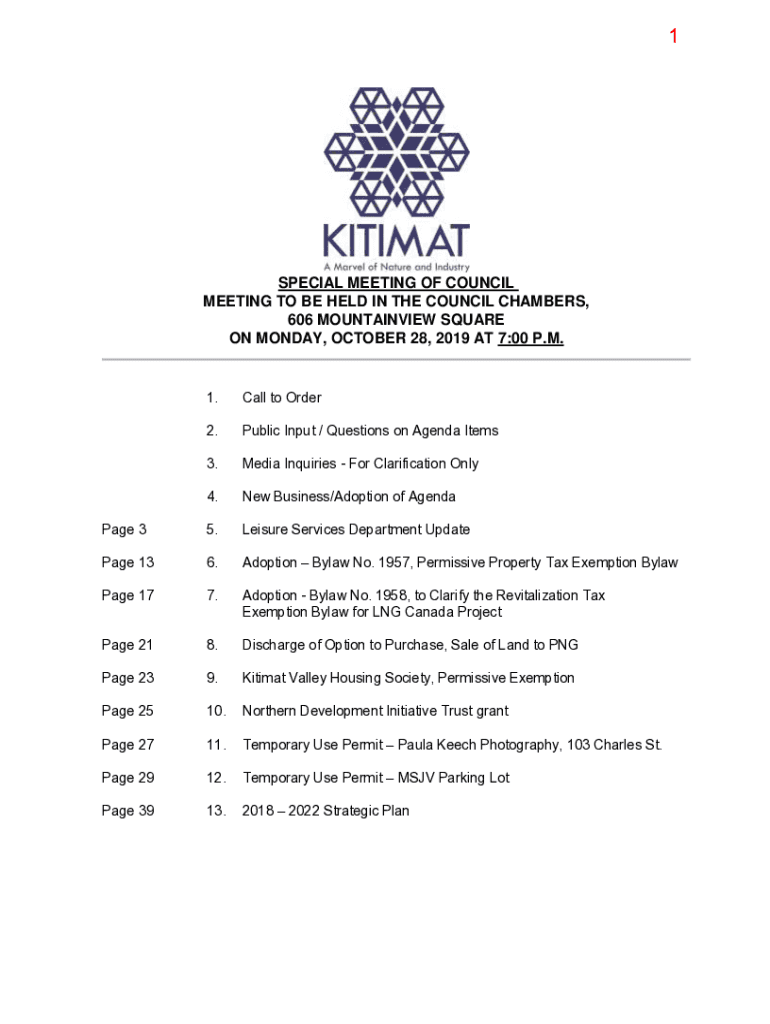 1

KITIMAT
A Marvel of Nature and Industry

SPECIAL MEETING OF COUNCIL
MEETING TO BE HELD IN THE COUNCIL CHAMBERS,
606 MOUNTAINVIEW SQUARE
ON MONDAY, OCTOBER 28, 2019 AT 7:00 P.M.

1. Call to Order

2. Public Input / Questions on Agenda Items

3. Media Inquiries - For Clarification Only

4. New Business/Adoption of Agenda

Page 3 5. Leisure Services Department Update

Page 13 6. Adoption – Bylaw No. 1957, Permissive Property Tax Exemption Bylaw

Page 17 7. Adoption - Bylaw No. 1958, to Clarify the Revitalization Tax Exemption Bylaw for LNG Canada Project

Page 21 8. Discharge of Option to Purchase, Sale of Land to PNG

Page 23 9. Kitimat Valley Housing Society, Permissive Exemption

Page 25 10. Northern Development Initiative Trust grant

Page 27 11. Temporary Use Permit – Paula Keech Photography, 103 Charles St.

Page 29 12. Temporary Use Permit – MSJV Parking Lot

Page 39 13. 2018 – 2022 Strategic Plan